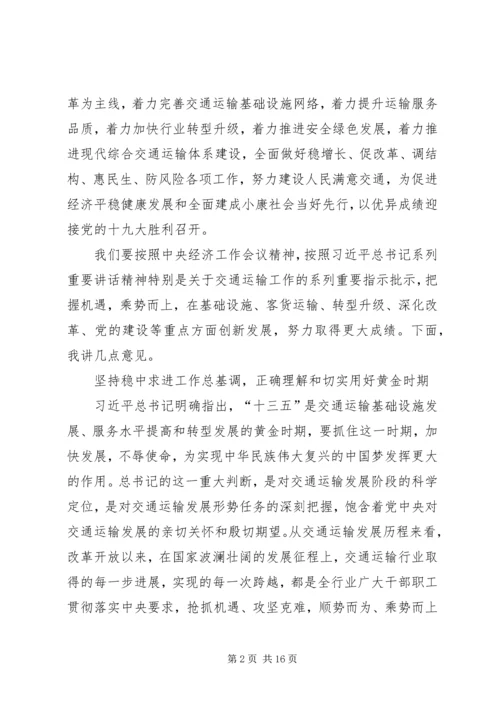 革为主线，着力完善交通运输基础设施网络，着力提升运输服务品质，着力加快行业转型升级，着力推进安全绿色发展，着力推进现代综合交通运输体系建设，全面做好稳增长、促改革、调结构、惠民生、防风险各项工作，努力建设人民满意交通，为促进经济平稳健康发展和全面建成小康社会当好先行，以优异成绩迎接党的十九大胜利召开。

我们要按照中央经济工作会议精神，按照习近平总书记系列重要讲话精神特别是关于交通运输工作的系列重要指示批示，把握机遇，乘势而上，在基础设施、客货运输、转型升级、深化改革、党的建设等重点方面创新发展，努力取得更大成绩。下面，我讲几点意见。

坚持稳中求进工作总基调，正确理解和切实用好黄金时期

习近平总书记明确指出，“十三五”是交通运输基础设施发展、服务水平提高和转型发展的黄金时期，要抓住这一时期，加快发展，不辱使命，为实现中华民族伟大复兴的中国梦发挥更大的作用。总书记的这一重大判断，是对交通运输发展阶段的科学定位，是对交通运输发展形势任务的深刻把握，饱含着党中央对交通运输发展的亲切关怀和殷切期望。从交通运输发展历程来看，改革开放以来，在国家波澜壮阔的发展征程上，交通运输行业取得的每一步进展，实现的每一次跨越，都是全行业广大干部职工贯彻落实中央要求，抢抓机遇、攻坚克难，顺势而为、乘势而上

第 2 页 共 16 页